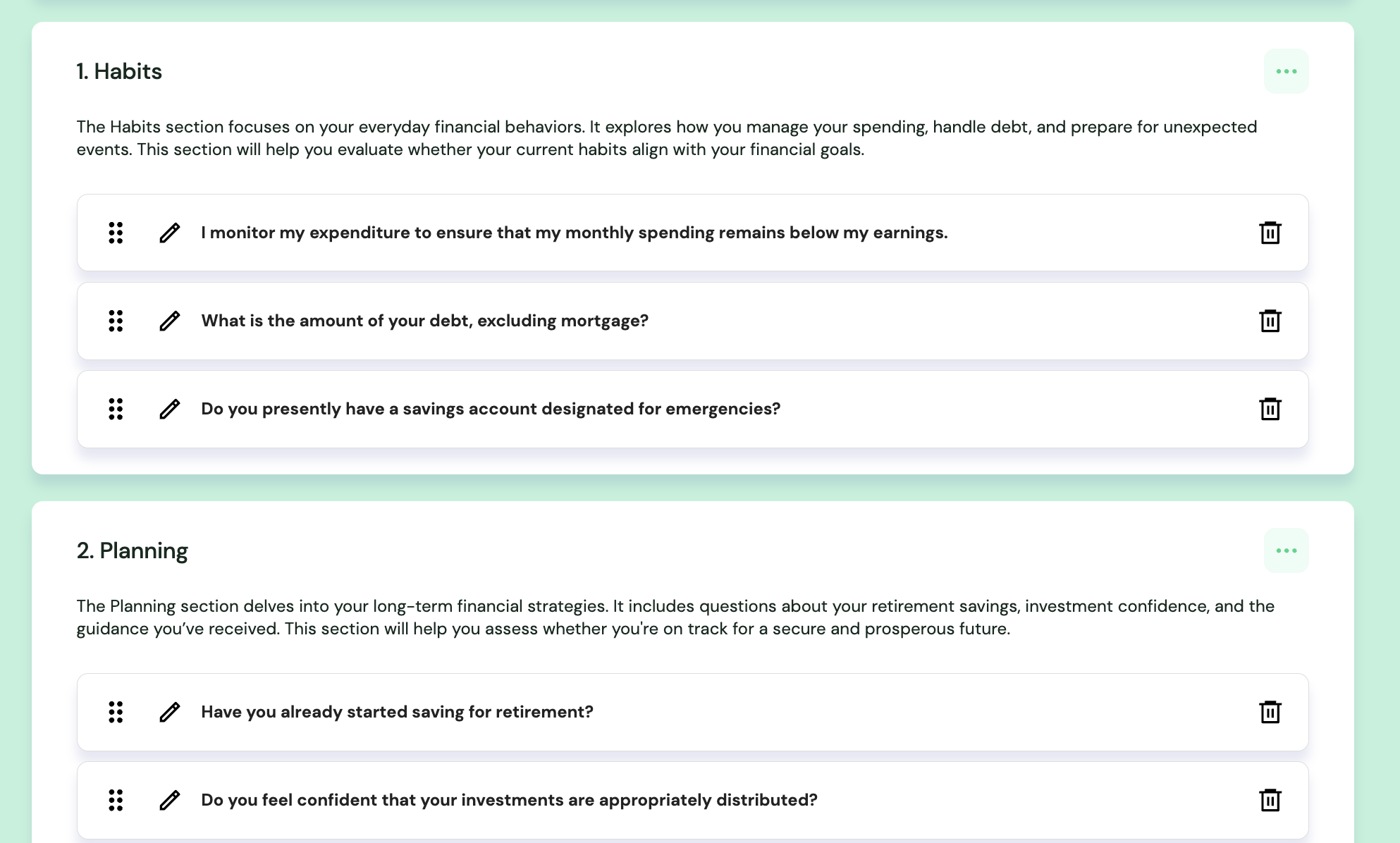 1. Habits

The Habits section focuses on your everyday financial behaviors. It explores how you manage your spending, handle debt, and prepare for unexpected events. This section will help you evaluate whether your current habits align with your financial goals.

I monitor my expenditure to ensure that my monthly spending remains below my earnings.

What is the amount of your debt, excluding mortgage?

Do you presently have a savings account designated for emergencies?

2. Planning

The Planning section delves into your long-term financial strategies. It includes questions about your retirement savings, investment confidence, and the guidance you've received. This section will help you assess whether you're on track for a secure and prosperous future.

Have you already started saving for retirement?

Do you feel confident that your investments are appropriately distributed?